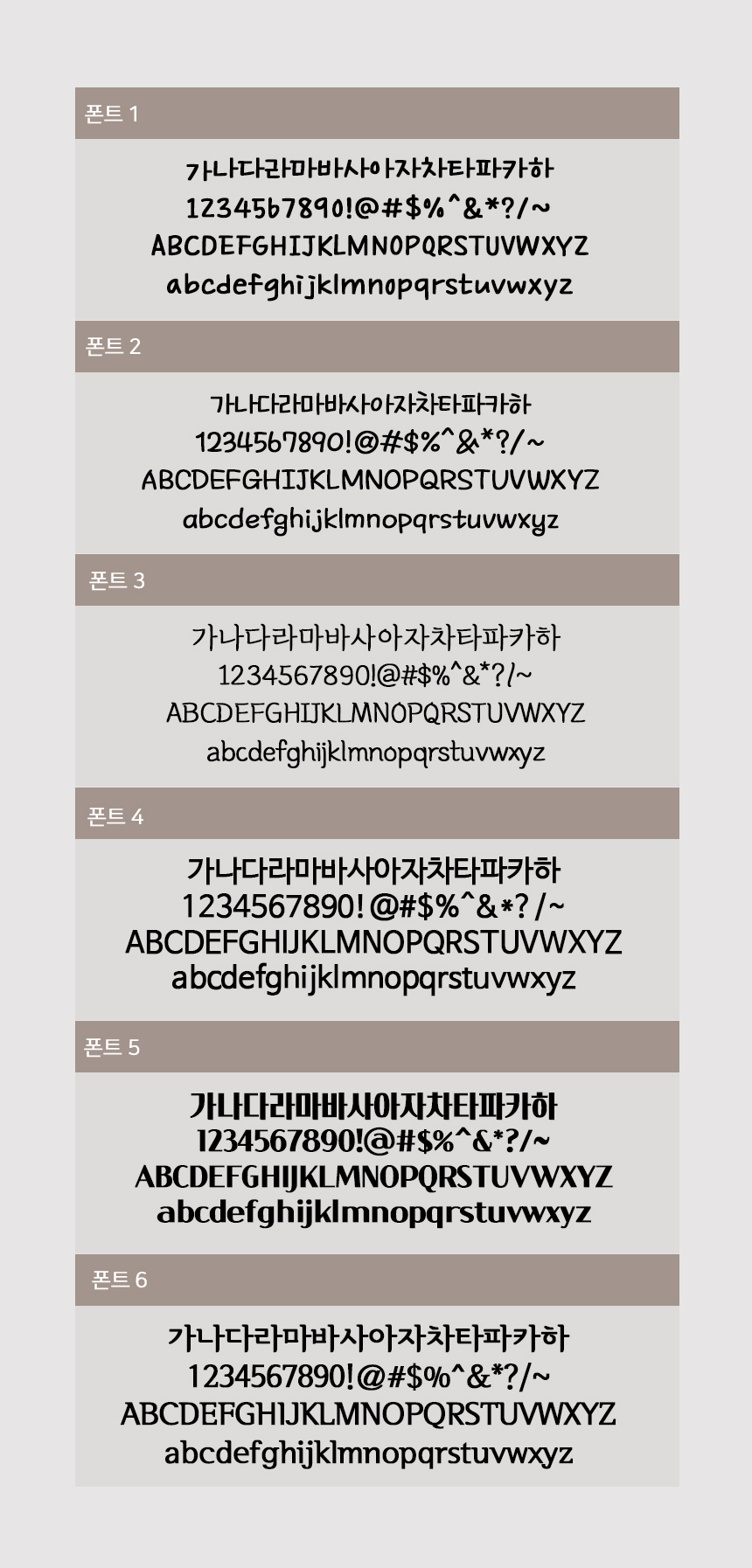 폰트 1

가나다라마바사아자차타파카하
1234567890!@#$%^&*?/~
ABCDEFGHIJKLMNOPQRSTUVWXYZ
abcdefghijklmnopqrstuvwxyz

폰트 2

가나다라마바사아자차타파카하
1234567890!@#$%^&*?/~
ABCDEFGHIJKLMNOPQRSTUVWXYZ
abcdefghijklmnopqrstuvwxyz

폰트 3

가나다라마바사아자차타파카하
1234567890!@#$%^&*?/~
ABCDEFGHIJKLMNOPQRSTUVWXYZ
abcdefghijklmnopqrstuvwxyz

폰트 4

가나다라마바사아자차타파카하
1234567890!@#$%^&*?/~
ABCDEFGHIJKLMNOPQRSTUVWXYZ
abcdefghijklmnopqrstuvwxyz

폰트 5

가나다라마바사아자차타파카하
1234567890!@#$%^&*?/~
ABCDEFGHIJKLMNOPQRSTUVWXYZ
abcdefghijklmnopqrstuvwxyz

폰트 6

가나다라마바사아자차타파카하
1234567890!@#$%^&*?/~
ABCDEFGHIJKLMNOPQRSTUVWXYZ
abcdefghijklmnopqrstuvwxyz